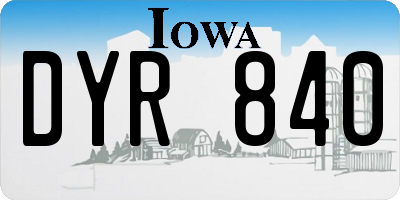 IOWA

DYR 840